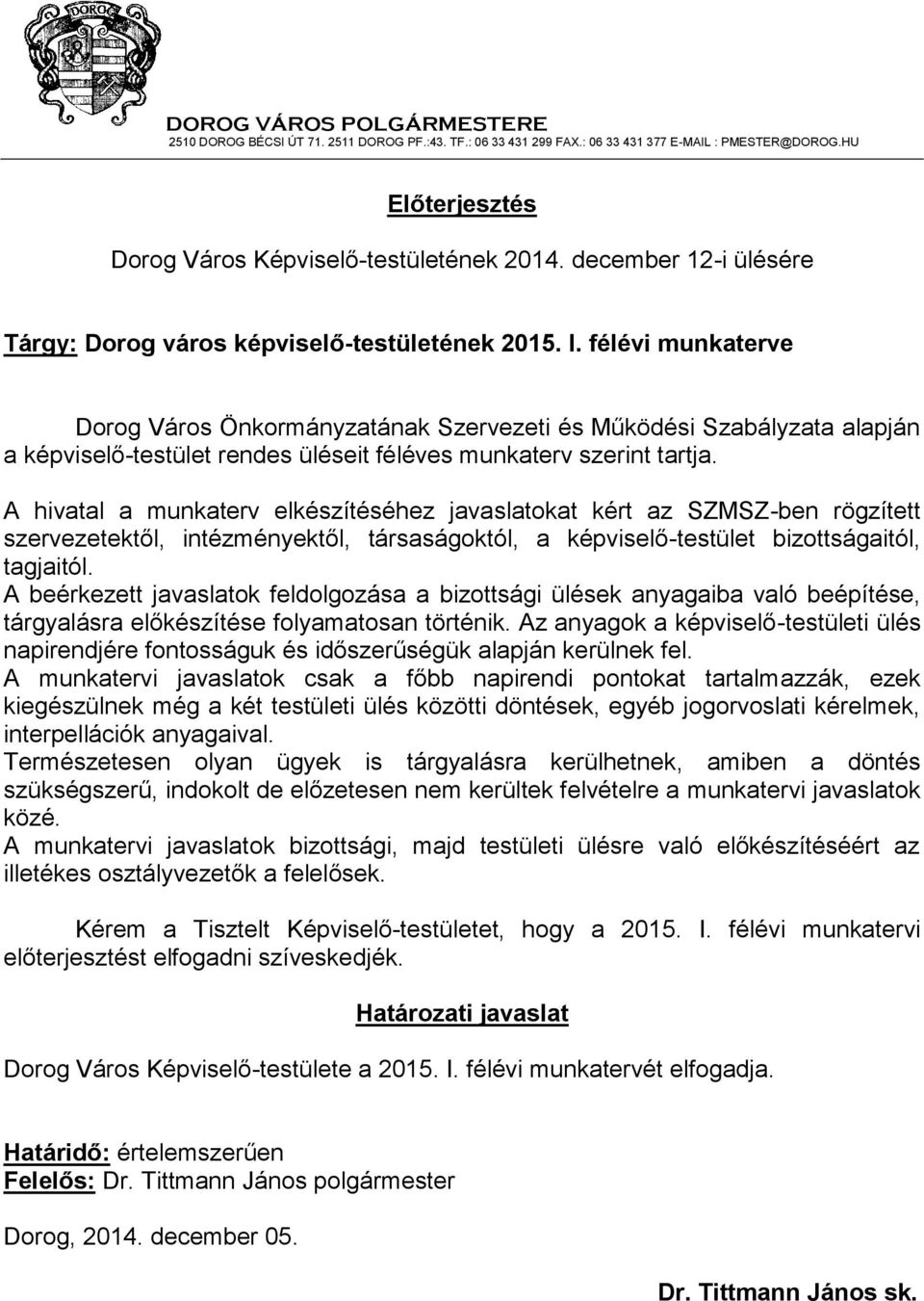 DOROG

DOROG VÁROS POLGÁRMESTERE
2510 DOROG BÉCSI ÚT 71. 2511 DOROG PF.:43. TF.: 06 33 431 299 FAX.: 06 33 431 377 E-MAIL : PMESTER@DOROG.HU

Előterjesztés

Dorog Város Képviselő-testületének 2014. december 12-i ülésére

Tárgy: Dorog város képviselő-testületének 2015. I. félévi munkaterve

Dorog Város Önkormányzatának Szervezeti és Működési Szabályzata alapján a képviselő-testület rendes üléseit féléves munkaterv szerint tartja.

A hivatal a munkaterv elkészítéséhez javaslatokat kért az SZMSZ-ben rögzített szervezetektől, intézményektől, társaságoktól, a képviselő-testület bizottságaitól, tagjaitól.
A beérkezett javaslatok feldolgozása a bizottsági ülések anyagaiba való beépítése, tárgyalásra előkészítése folyamatosan történik. Az anyagok a képviselő-testületi ülés napirendjére fontosságuk és időszerűségük alapján kerülnek fel.
A munkatervi javaslatok csak a főbb napirendi pontokat tartalmazzák, ezek kiegészülnek még a két testületi ülés közötti döntések, egyéb jogorvoslati kérelmek, interpellációk anyagaival.
Természetesen olyan ügyek is tárgyalásra kerülhetnek, amiben a döntés szükségszerű, indokolt de előzetesen nem kerültek felvételre a munkatervi javaslatok közé.
A munkatervi javaslatok bizottsági, majd testületi ülésre való előkészítéséért az illetékes osztályvezetők a felelősek.

Kérem a Tisztelt Képviselő-testületet, hogy a 2015. I. félévi munkatervi előterjesztést elfogadni szíveskedjék.

Határozati javaslat

Dorog Város Képviselő-testülete a 2015. I. félévi munkatervét elfogadja.

Határidő: értelemszerűen
Felelős: Dr. Tittmann János polgármester

Dorog, 2014. december 05.

Dr. Tittmann János sk.